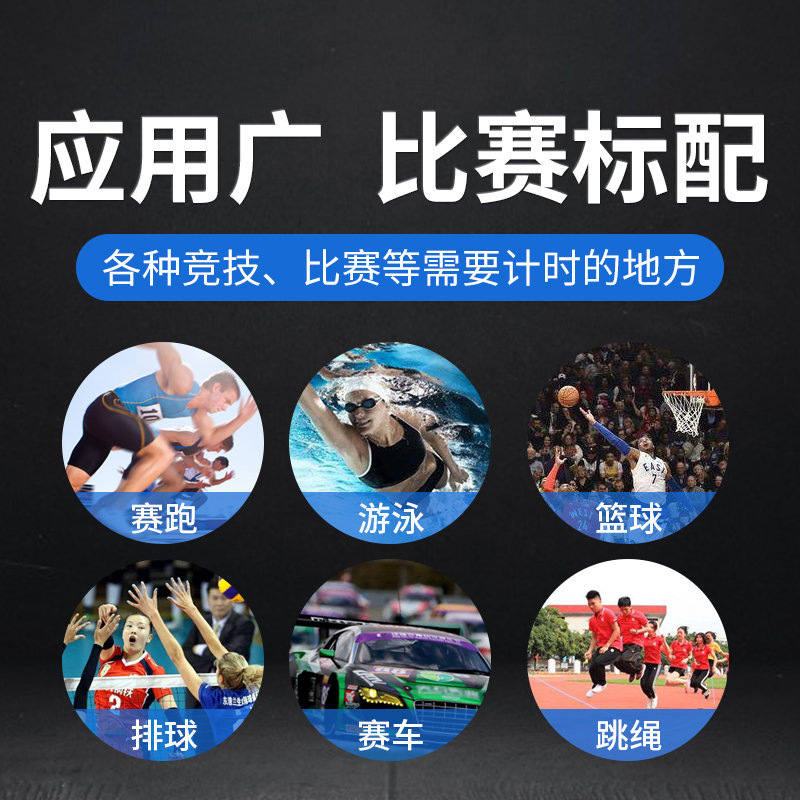 应用广 比赛标配

各种竞技、比赛等需要计时的地方

赛跑

游泳

篮球

排球

赛车

跳绳